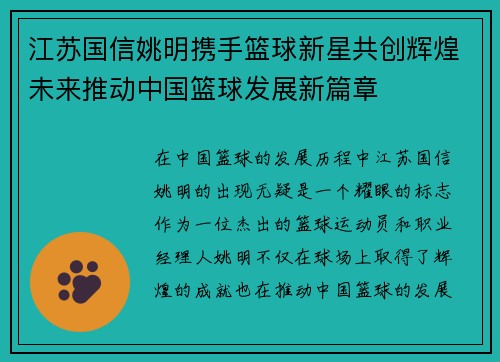 江苏国信姚明携手篮球新星共创辉煌未来推动中国篮球发展新篇章

在中国篮球的发展历程中江苏国信姚明的出现无疑是一个耀眼的标志作为一位杰出的篮球运动员和职业经理人姚明不仅在球场上取得了辉煌的成就也在推动中国篮球的发展